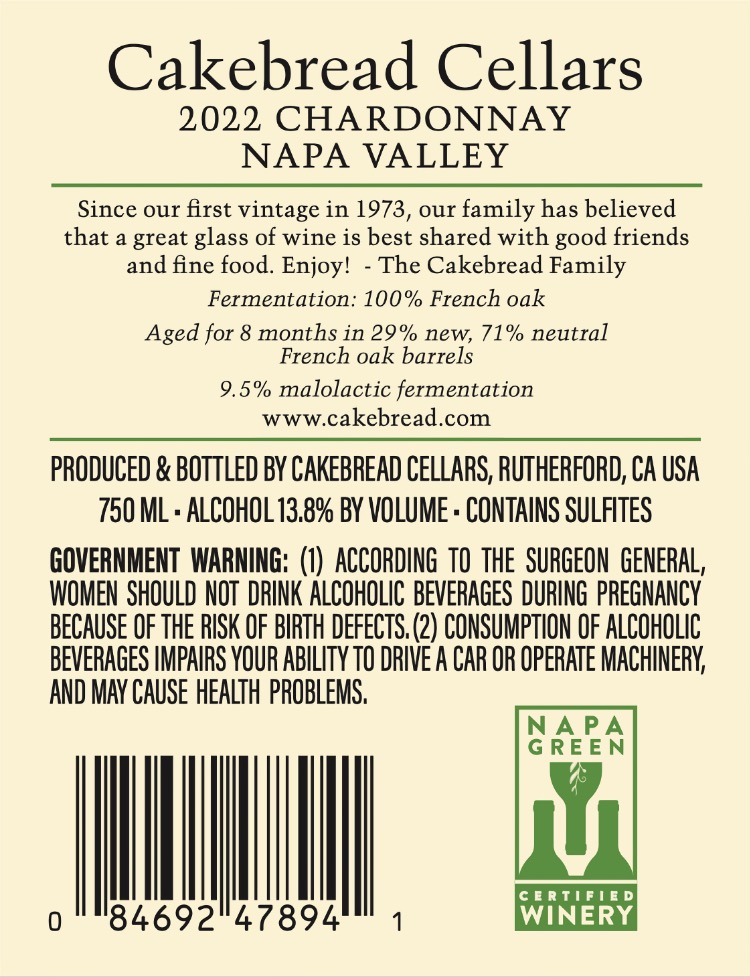 Cakebread Cellars
2022 CHARDONNAY
NAPA VALLEY

Since our first vintage in 1973, our family has believed that a great glass of wine is best shared with good friends and fine food. Enjoy! - The Cakebread Family

Fermentation: 100% French oak

Aged for 8 months in 29% new, 71% neutral French oak barrels

9.5% malolactic fermentation

www.cakebread.com

PRODUCED & BOTTLED BY CAKEBREAD CELLARS, RUTHERFORD, CA USA
750 ML • ALCOHOL 13.8% BY VOLUME • CONTAINS SULFITES

GOVERNMENT WARNING: (1) ACCORDING TO THE SURGEON GENERAL, WOMEN SHOULD NOT DRINK ALCOHOLIC BEVERAGES DURING PREGNANCY BECAUSE OF THE RISK OF BIRTH DEFECTS. (2) CONSUMPTION OF ALCOHOLIC BEVERAGES IMPAIRS YOUR ABILITY TO DRIVE A CAR OR OPERATE MACHINERY, AND MAY CAUSE HEALTH PROBLEMS.

0 84692 47894 1

NAPA
GREEN
CERTIFIED
WINERY